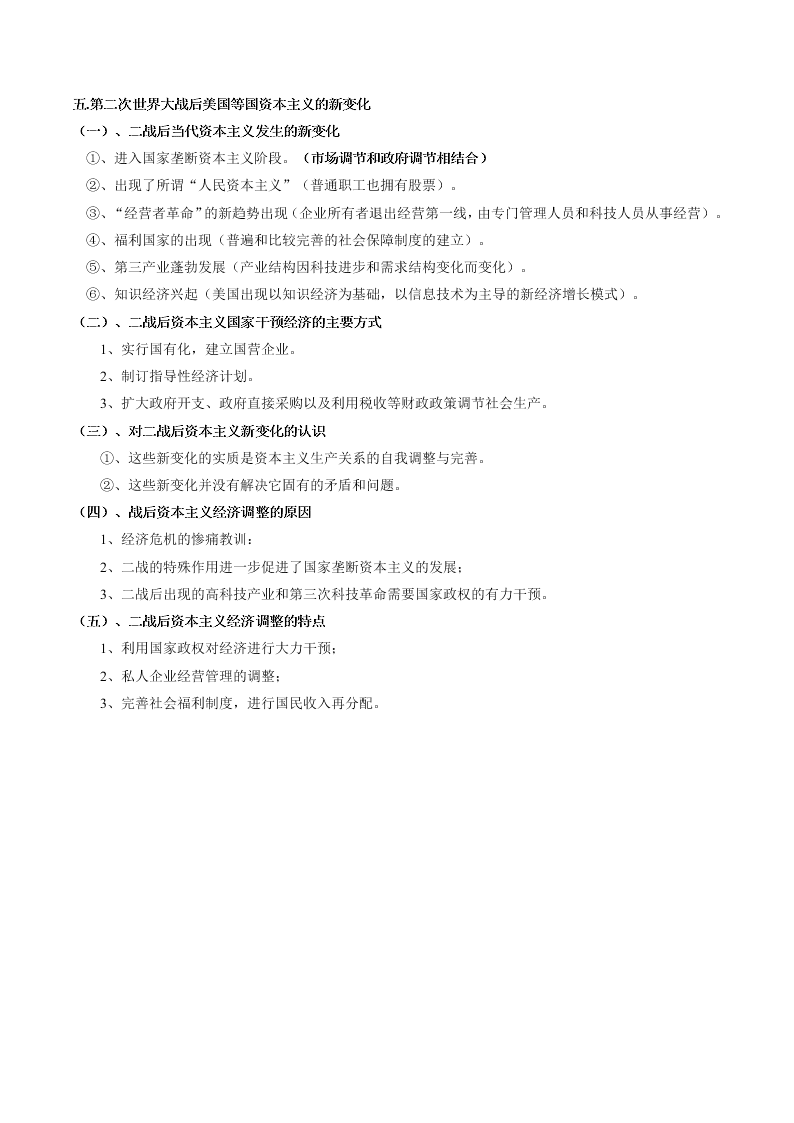 五.第二次世界大战后美国等国资本主义的新变化

（一）、二战后当代资本主义发生的新变化

①、进入国家垄断资本主义阶段。（市场调节和政府调节相结合）

②、出现了所谓“人民资本主义”（普通职工也拥有股票）。

③、“经营者革命”的新趋势出现（企业所有者退出经营第一线，由专门管理人员和科技人员从事经营）。

④、福利国家的出现（普遍和比较完善的社会保障制度的建立）。

⑤、第三产业蓬勃发展（产业结构因科技进步和需求结构变化而变化）。

⑥、知识经济兴起（美国出现以知识经济为基础，以信息技术为主导的新经济增长模式）。

（二）、二战后资本主义国家干预经济的主要方式

1、实行国有化，建立国营企业。

2、制订指导性经济计划。

3、扩大政府开支、政府直接采购以及利用税收等财政政策调节社会生产。

（三）、对二战后资本主义新变化的认识

①、这些新变化的实质是资本主义生产关系的自我调整与完善。

②、这些新变化并没有解决它固有的矛盾和问题。

（四）、战后资本主义经济调整的原因

1、经济危机的惨痛教训；

2、二战的特殊作用进一步促进了国家垄断资本主义的发展；

3、二战后出现的高科技产业和第三次科技革命需要国家政权的有力干预。

（五）、二战后资本主义经济调整的特点

1、利用国家政权对经济进行大力干预；

2、私人企业经营管理的调整；

3、完善社会福利制度，进行国民收入再分配。